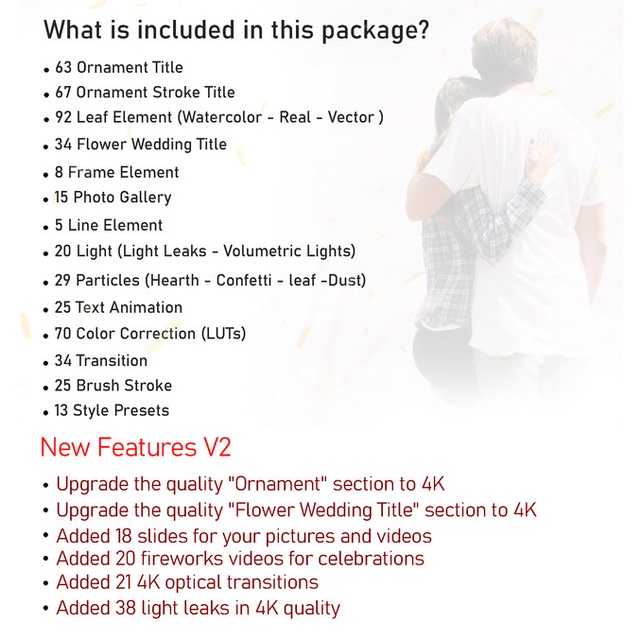 What is included in this package?

• 63 Ornament Title
• 67 Ornament Stroke Title
• 92 Leaf Element (Watercolor - Real - Vector )
• 34 Flower Wedding Title
• 8 Frame Element
• 15 Photo Gallery
• 5 Line Element
• 20 Light (Light Leaks - Volumetric Lights)
• 29 Particles (Hearth - Confetti - leaf -Dust)
• 25 Text Animation
• 70 Color Correction (LUTs)
• 34 Transition
• 25 Brush Stroke
• 13 Style Presets

New Features V2

• Upgrade the quality "Ornament" section to 4K
• Upgrade the quality "Flower Wedding Title" section to 4K
• Added 18 slides for your pictures and videos
• Added 20 fireworks videos for celebrations
• Added 21 4K optical transitions
• Added 38 light leaks in 4K quality